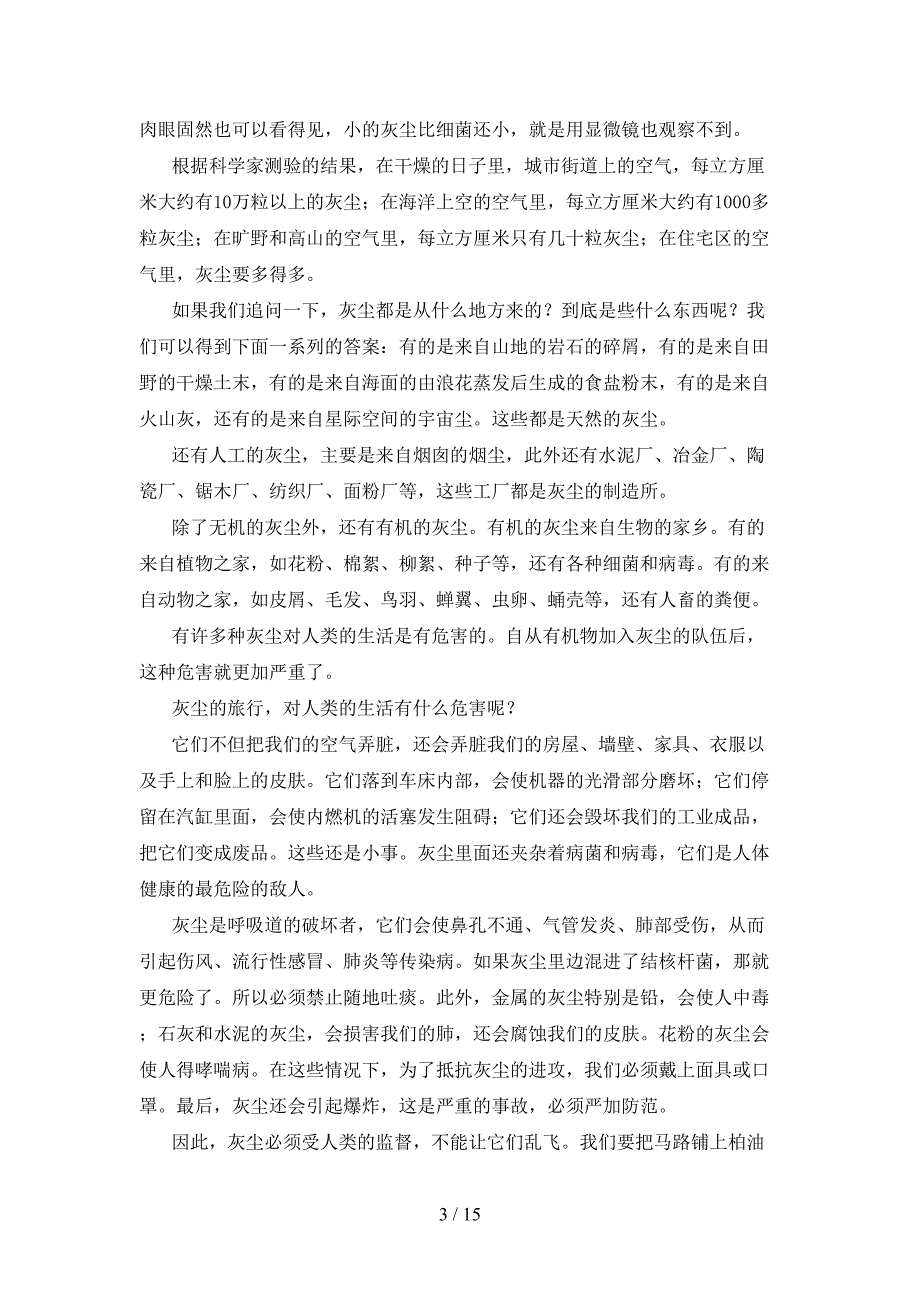 肉眼固然也可以看得见，小的灰尘比细菌还小，就是用显微镜也观察不到。

根据科学家测验的结果，在干燥的日子里，城市街道上的空气，每立方厘米大约有10万粒以上的灰尘；在海洋上空的空气里，每立方厘米大约有1000多粒灰尘；在旷野和高山的空气里，每立方厘米只有几十粒灰尘；在住宅区的空气里，灰尘要多得多。

如果我们追问一下，灰尘都是从什么地方来的？到底是些什么东西呢？我们可以得到下面一系列的答案：有的是来自山地的岩石的碎屑，有的是来自田野的干燥土末，有的是来自海面的由浪花蒸发后生成的食盐粉末，有的是来自火山灰，还有的是来自星际空间的宇宙尘。这些都是天然的灰尘。

还有人工的灰尘，主要是来自烟囱的烟尘，此外还有水泥厂、冶金厂、陶瓷厂、锯木厂、纺织厂、面粉厂等，这些工厂都是灰尘的制造所。

除了无机的灰尘外，还有有机的灰尘。有机的灰尘来自生物的家乡。有的来自植物之家，如花粉、棉絮、柳絮、种子等，还有各种细菌和病毒。有的来自动物之家，如皮屑、毛发、鸟羽、蝉翼、虫卵、蛹壳等，还有人畜的粪便。

有许多种灰尘对人类的生活是有危害的。自从有机物加入灰尘的队伍后，这种危害就更加严重了。

灰尘的旅行，对人类的生活有什么危害呢？

它们不但把我们的空气弄脏，还会弄脏我们的房屋、墙壁、家具、衣服以及手上和脸上的皮肤。它们落到车床内部，会使机器的光滑部分磨坏；它们停留在汽缸里面，会使内燃机的活塞发生阻碍；它们还会毁坏我们的工业成品，把它们变成废品。这些还是小事。灰尘里面还夹杂着病菌和病毒，它们是人体健康的最危险的敌人。

灰尘是呼吸道的破坏者，它们会使鼻孔不通、气管发炎、肺部受伤，从而引起伤风、流行性感冒、肺炎等传染病。如果灰尘里边混进了结核杆菌，那就更危险了。所以必须禁止随地吐痰。此外，金属的灰尘特别是铅，会使人中毒；石灰和水泥的灰尘，会损害我们的肺，还会腐蚀我们的皮肤。花粉的灰尘会使人得哮喘病。在这些情况下，为了抵抗灰尘的进攻，我们必须戴上面具或口罩。最后，灰尘还会引起爆炸，这是严重的事故，必须严加防范。

因此，灰尘必须受人类的监督，不能让它们乱飞。我们要把马路铺上柏油

3 / 15